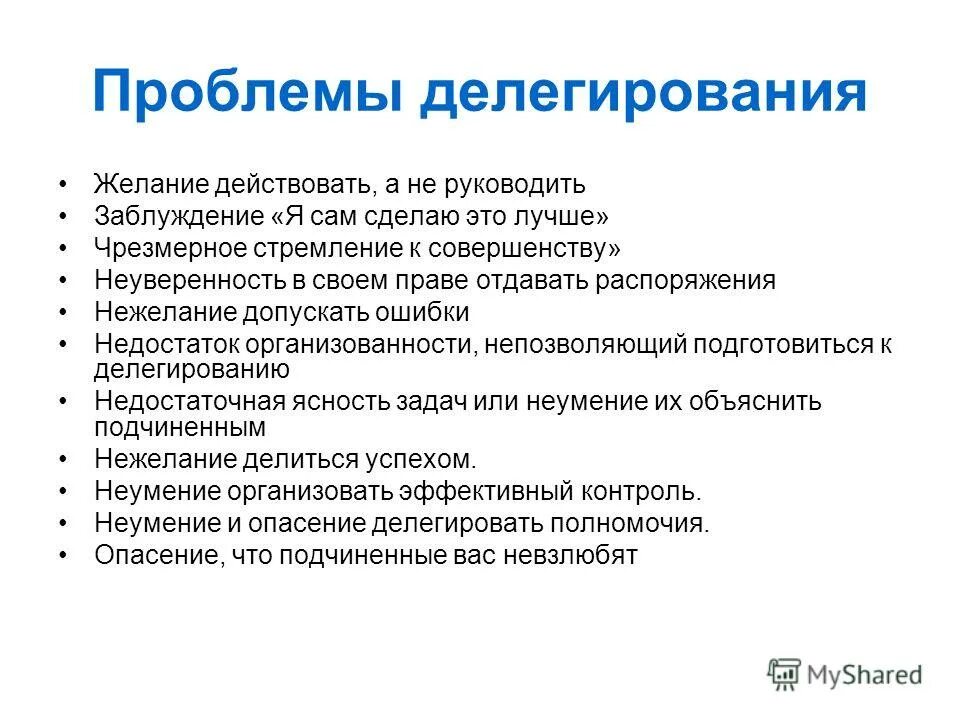 Проблемы делегирования

• Желание действовать, а не руководить
• Заблуждение «Я сам сделаю это лучше»
• Чрезмерное стремление к совершенству»
• Неуверенность в своем праве отдавать распоряжения
• Нежелание допускать ошибки
• Недостаток организованности, непозволяющий подготовиться к делегированию
• Недостаточная ясность задач или неумение их объяснить подчиненным
• Нежелание делиться успехом.
• Неумение организовать эффективный контроль.
• Неумение и опасение делегировать полномочия.
• Опасение, что подчиненные вас невзлюбят

MyShared